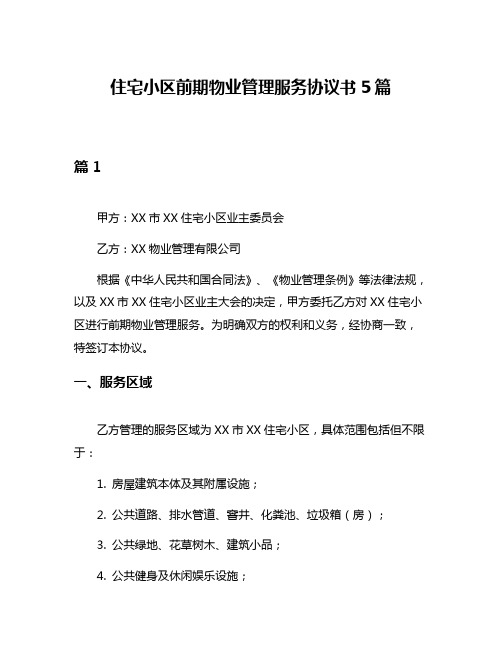 住宅小区前期物业管理服务协议书 5 篇

篇 1

甲方：XX 市 XX 住宅小区业主委员会

乙方：XX 物业管理有限公司

根据《中华人民共和国合同法》、《物业管理条例》等法律法规，以及 XX 市 XX 住宅小区业主大会的决定，甲方委托乙方对 XX 住宅小区进行前期物业管理服务。为明确双方的权利和义务，经协商一致，特签订本协议。

一、服务区域

乙方管理的服务区域为 XX 市 XX 住宅小区，具体范围包括但不限于：

1. 房屋建筑本体及其附属设施；

2. 公共道路、排水管道、窨井、化粪池、垃圾箱（房）；

3. 公共绿地、花草树木、建筑小品；

4. 公共健身及休闲娱乐设施；